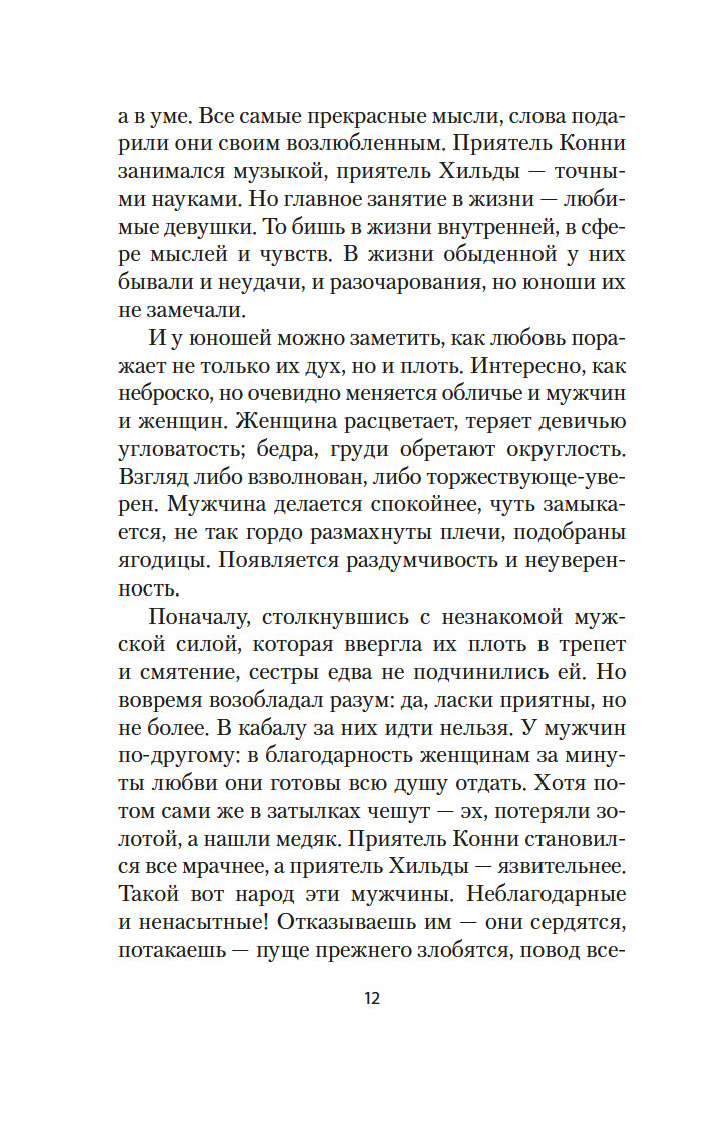 а в уме. Все самые прекрасные мысли, слова подарили они своим возлюбленным. Приятель Конни занимался музыкой, приятель Хильды — точными науками. Но главное занятие в жизни — любимые девушки. То бишь в жизни внутренней, в сфере мыслей и чувств. В жизни обыденной у них бывали и неудачи, и разочарования, но юноши их не замечали.

И у юношей можно заметить, как любовь поражает не только их дух, но и плоть. Интересно, как неброско, но очевидно меняется обличье и мужчин и женщин. Женщина расцветает, теряет девичью угловатость; бедра, груди обретают округлость. Взгляд либо взволнован, либо торжествующе-уверен. Мужчина делается спокойнее, чуть замыкается, не так гордо размахнуты плечи, подобраны ягодицы. Появляется раздумчивость и неуверенность.

Поначалу, столкнувшись с незнакомой мужской силой, которая ввергла их плоть в трепет и смятение, сестры едва не подчинились ей. Но вовремя возобладал разум: да, ласки приятны, но не более. В кабалу за них идти нельзя. У мужчин по-другому: в благодарность женщинам за минуты любви они готовы всю душу отдать. Хотя потом сами же в затылках чешут — эх, потеряли золотой, а нашли медяк. Приятель Конни становился все мрачнее, а приятель Хильды — язвительнее. Такой вот народ эти мужчины. Неблагодарные и ненасытные! Отказываешь им — они сердятся, потакаешь — пуще прежнего злобятся, повод все-

12